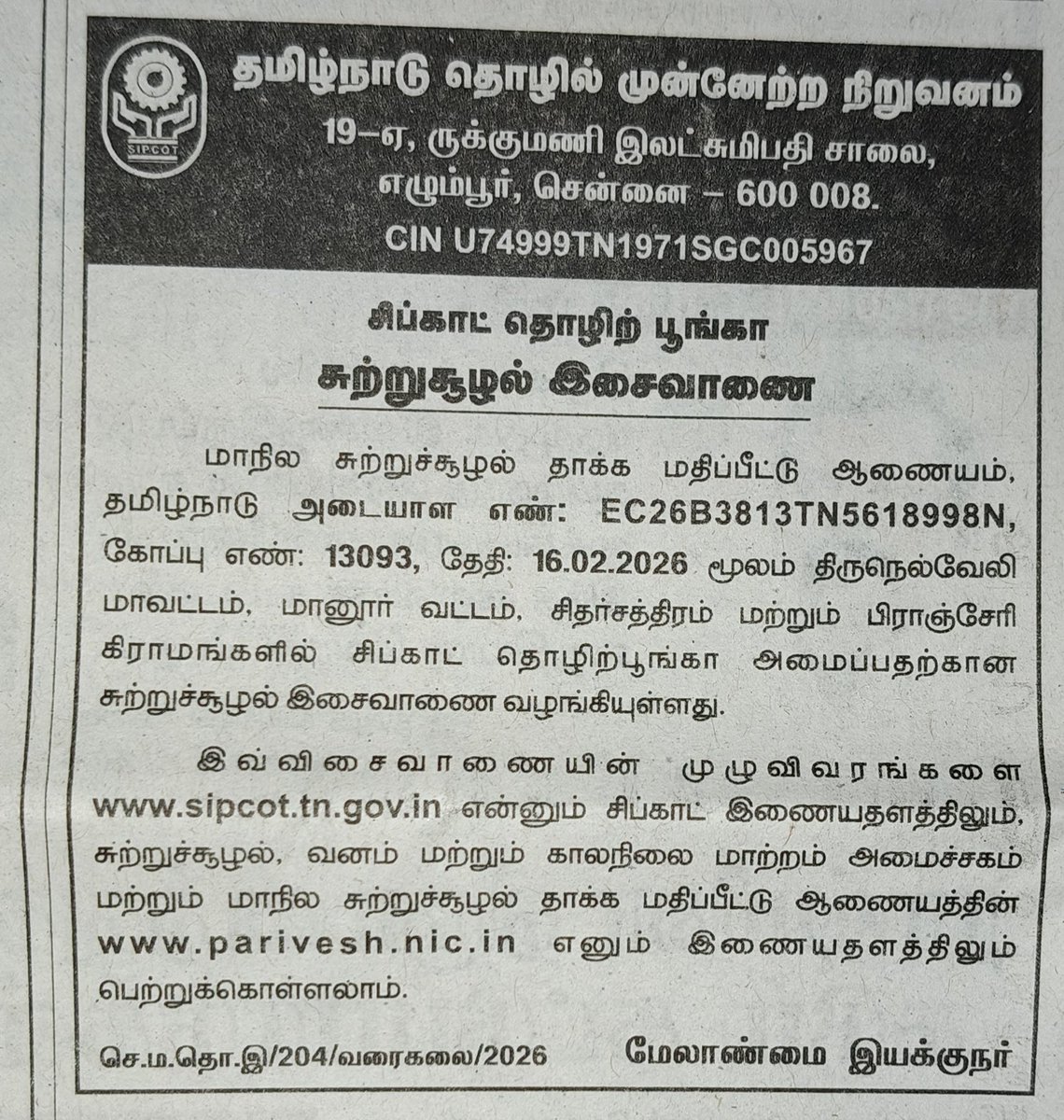 SIPCOT

தமிழ்நாடு தொழில் முன்னேற்ற நிறுவனம்
19–ஏ, ருக்குமணி இலட்சுமிபதி சாலை,
எழும்பூர், சென்னை – 600 008.
CIN U74999TN1971SGC005967

சிப்காட் தொழிற் பூங்கா
சுற்றுசூழல் இசைவாணை

மாநில சுற்றுச்சூழல் தாக்க மதிப்பீட்டு ஆணையம், தமிழ்நாடு அடையாள எண்: EC26B3813TN5618998N, கோப்பு எண்: 13093, தேதி: 16.02.2026 மூலம் திருநெல்வேலி மாவட்டம், மானூர் வட்டம், சிதர்சத்திரம் மற்றும் பிராஞ்சேரி கிராமங்களில் சிப்காட் தொழிற்பூங்கா அமைப்பதற்கான சுற்றுச்சூழல் இசைவாணை வழங்கியுள்ளது.

இவ்விசைவாணையின் முழுவிவரங்களை www.sipcot.tn.gov.in என்னும் சிப்காட் இணையதளத்திலும், சுற்றுச்சூழல், வனம் மற்றும் காலநிலை மாற்றம் அமைச்சகம் மற்றும் மாநில சுற்றுச்சூழல் தாக்க மதிப்பீட்டு ஆணையத்தின் www.parivesh.nic.in எனும் இணையதளத்திலும் பெற்றுக்கொள்ளலாம்.

செ.ம.தொ.இ/204/வரைகலை/2026 மேலாண்மை இயக்குநர்